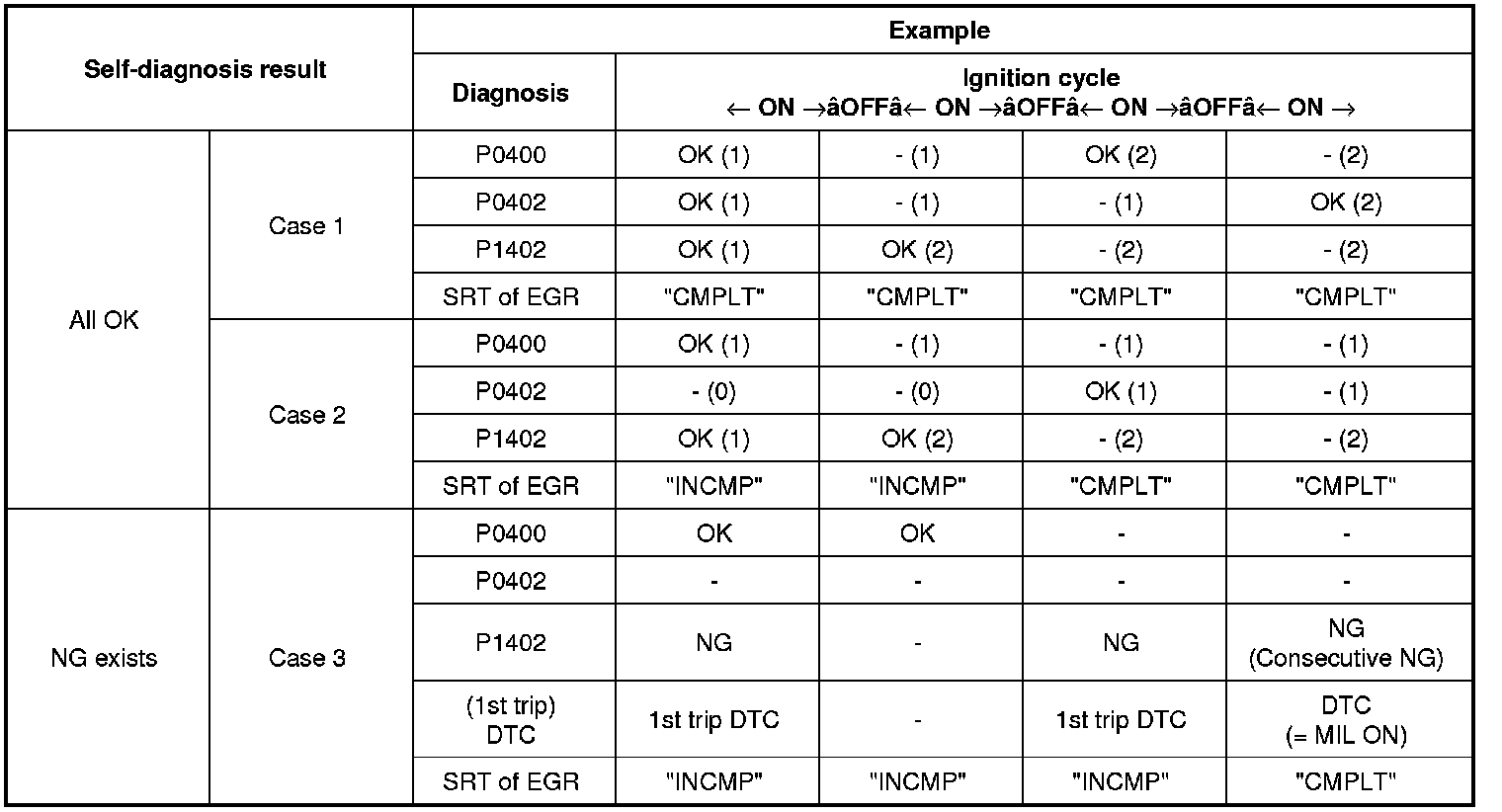 | Self-diagnosis result | | Example | | | | |
|---|---|---|---|---|---|---|
| | | Diagnosis | Ignition cycle ← ON →âOFFâ← ON →âOFFâ← ON →âOFFâ← ON → | | | |
| All OK | Case 1 | P0400 | OK (1) | - (1) | OK (2) | - (2) |
| | | P0402 | OK (1) | - (1) | - (1) | OK (2) |
| | | P1402 | OK (1) | OK (2) | - (2) | - (2) |
| | | SRT of EGR | "CMPLT" | "CMPLT" | "CMPLT" | "CMPLT" |
| | Case 2 | P0400 | OK (1) | - (1) | - (1) | - (1) |
| | | P0402 | - (0) | - (0) | OK (1) | - (1) |
| | | P1402 | OK (1) | OK (2) | - (2) | - (2) |
| | | SRT of EGR | "INCMP" | "INCMP" | "CMPLT" | "CMPLT" |
| NG exists | Case 3 | P0400 | OK | OK | - | - |
| | | P0402 | - | - | - | - |
| | | P1402 | NG | - | NG | NG (Consecutive NG) |
| | | (1st trip) DTC | 1st trip DTC | - | 1st trip DTC | DTC (= MIL ON) |
| | | SRT of EGR | "INCMP" | "INCMP" | "INCMP" | "CMPLT" |